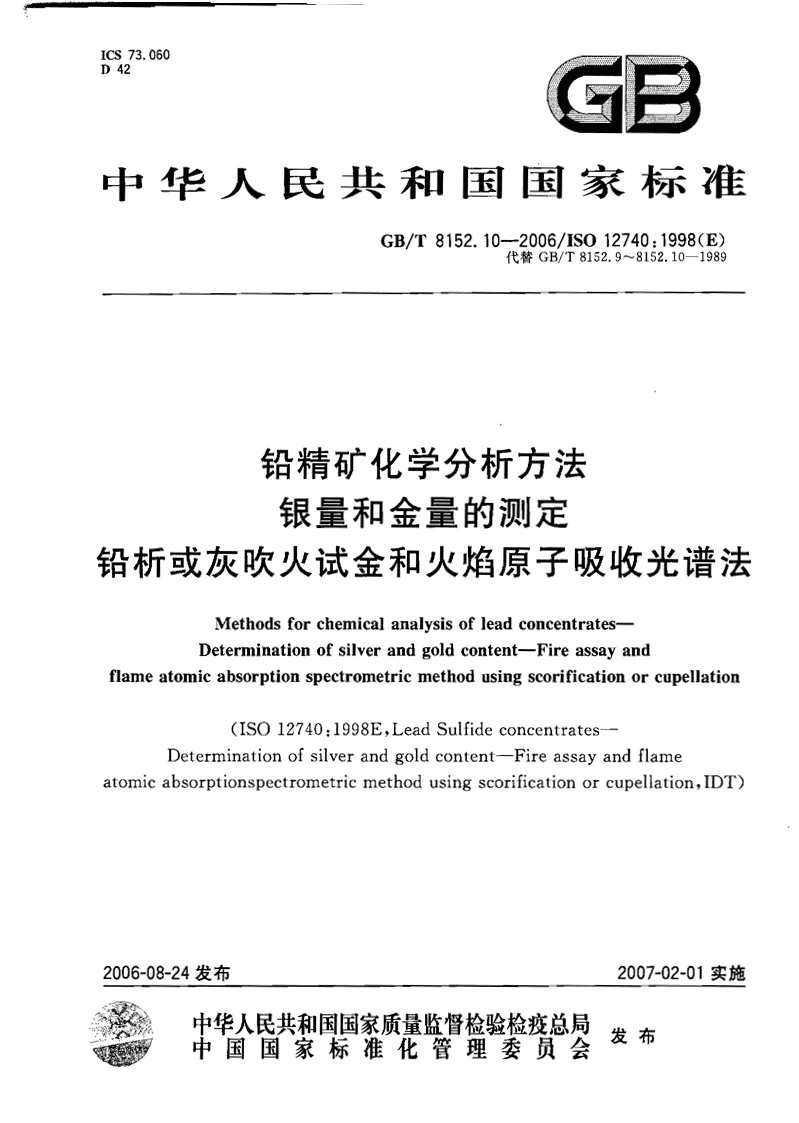 ICS 73.060
D 42

GB

中华人民共和国国家标准

GB/T 8152.10—2006/ISO 12740:1998(E)
代替 GB/T 8152.9～8152.10—1989

铅精矿化学分析方法
银量和金量的测定
铅析或灰吹火试金和火焰原子吸收光谱法

Methods for chemical analysis of lead concentrates—
Determination of silver and gold content—Fire assay and
flame atomic absorption spectrometric method using scorification or cupellation

(ISO 12740:1998E,Lead Sulfide concentrates—
Determination of silver and gold content—Fire assay and flame
atomic absorptionspectrometric method using scorification or cupellation,IDT)

2006-08-24 发布　　2007-02-01 实施

中华人民共和国国家质量监督检验检疫总局
中国国家标准化管理委员会　发布